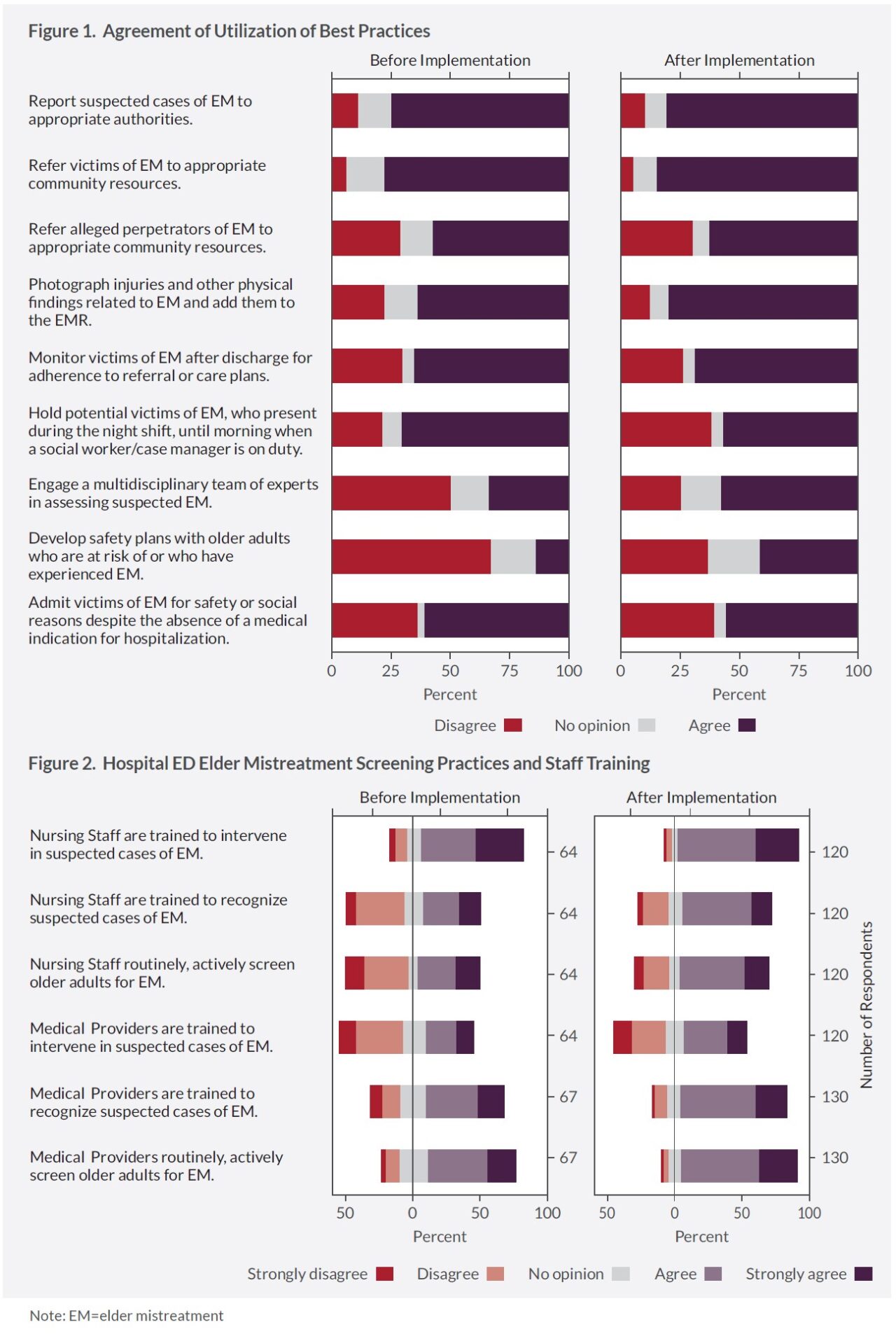 Figure 1. Agreement of Utilization of Best Practices

Before Implementation

After Implementation

Report suspected cases of EM to appropriate authorities.

Refer victims of EM to appropriate community resources.

Refer alleged perpetrators of EM to appropriate community resources.

Photograph injuries and other physical findings related to EM and add them to the EMR.

Monitor victims of EM after discharge for adherence to referral or care plans.

Hold potential victims of EM, who present during the night shift, until morning when a social worker/case manager is on duty.

Engage a multidisciplinary team of experts in assessing suspected EM.

Develop safety plans with older adults who are at risk of or who have experienced EM.

Admit victims of EM for safety or social reasons despite the absence of a medical indication for hospitalization.

0 25 50 75 100
Percent

0 25 50 75 100
Percent

Disagree No opinion Agree

Figure 2. Hospital ED Elder Mistreatment Screening Practices and Staff Training

Before Implementation

After Implementation

Nursing Staff are trained to intervene in suspected cases of EM.

Nursing Staff are trained to recognize suspected cases of EM.

Nursing Staff routinely, actively screen older adults for EM.

Medical Providers are trained to intervene in suspected cases of EM.

Medical Providers are trained to recognize suspected cases of EM.

Medical Providers routinely, actively screen older adults for EM.

64
64
64
64
67
67

120
120
120
120
130
130

Number of Respondents

50 0 50 100
Percent

50 0 50 100
Percent

Strongly disagree Disagree No opinion Agree Strongly agree

Note: EM=elder mistreatment